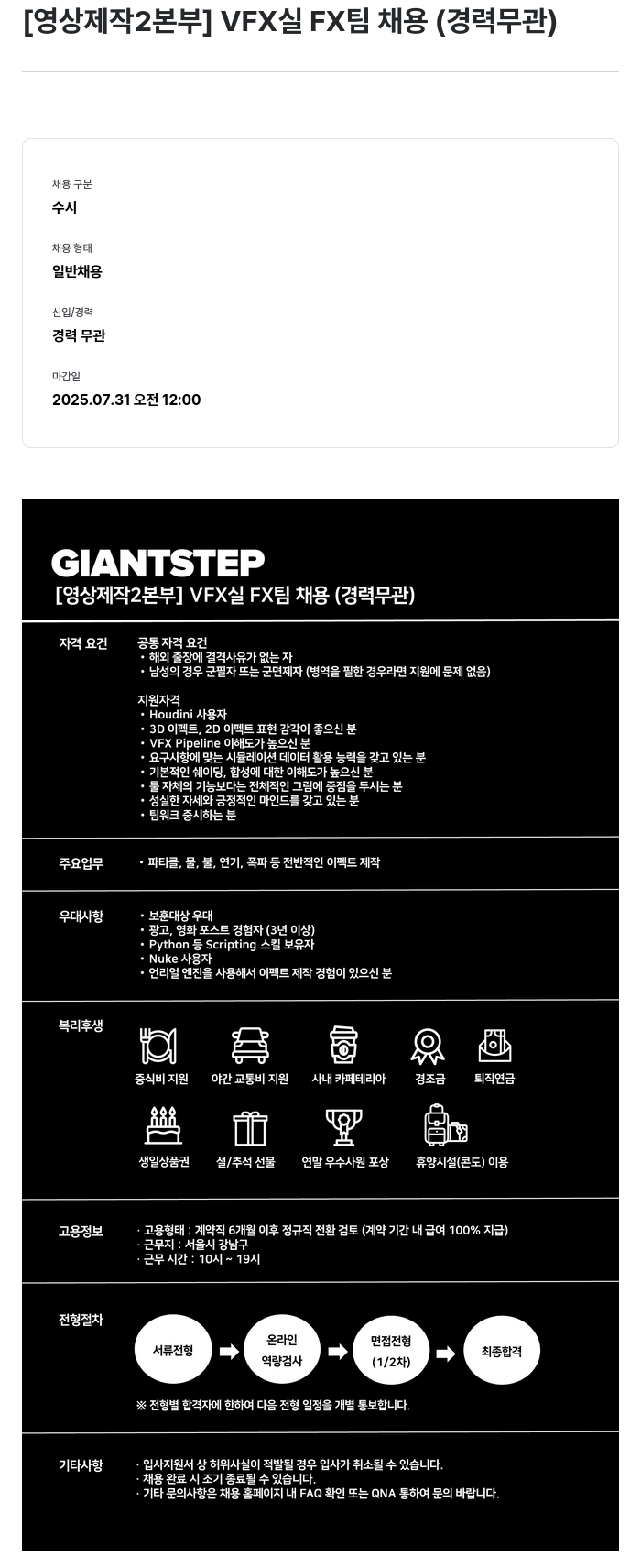 [영상제작2본부] VFX실 FX팀 채용 (경력무관)

채용 구분
수시

채용 형태
일반채용

신입/경력
경력 무관

마감일
2025.07.31 오전 12:00

GIANTSTEP
[영상제작2본부] VFX실 FX팀 채용 (경력무관)

자격 요건
공통 자격 요건
• 해외 출장에 결격사유가 없는 자
• 남성의 경우 군필자 또는 군면제자 (병역을 필한 경우라면 지원에 문제 없음)

지원자격
• Houdini 사용자
• 3D 이펙트, 2D 이펙트 표현 감각이 좋으신 분
• VFX Pipeline 이해도가 높으신 분
• 요구사항에 맞는 시뮬레이션 데이터 활용 능력을 갖고 있는 분
• 기본적인 쉐이딩, 합성에 대한 이해도가 높으신 분
• 툴 자체의 기능보다는 전체적인 그림에 중점을 두시는 분
• 성실한 자세와 긍정적인 마인드를 갖고 있는 분
• 팀워크 중시하는 분

주요업무
• 파티클, 물, 불, 연기, 폭파 등 전반적인 이펙트 제작

우대사항
• 보훈대상 우대
• 광고, 영화 포스트 경험자 (3년 이상)
• Python 등 Scripting 스킬 보유자
• Nuke 사용자
• 언리얼 엔진을 사용해서 이펙트 제작 경험이 있으신 분

복리후생
중식비 지원
야간 교통비 지원
사내 카페테리아
경조금
퇴직연금
생일상품권
설/추석 선물
연말 우수사원 포상
휴양시설(콘도) 이용

고용정보
· 고용형태 : 계약직 6개월 이후 정규직 전환 검토 (계약 기간 내 급여 100% 지급)
· 근무지 : 서울시 강남구
· 근무 시간 : 10시 ~ 19시

전형절차
서류전형
온라인 역량검사
면접전형 (1/2차)
최종합격
※ 전형별 합격자에 한하여 다음 전형 일정을 개별 통보합니다.

기타사항
· 입사지원서 상 허위사실이 적발될 경우 입사가 취소될 수 있습니다.
· 채용 완료 시 조기 종료될 수 있습니다.
· 기타 문의사항은 채용 홈페이지 내 FAQ 확인 또는 QNA 통하여 문의 바랍니다.